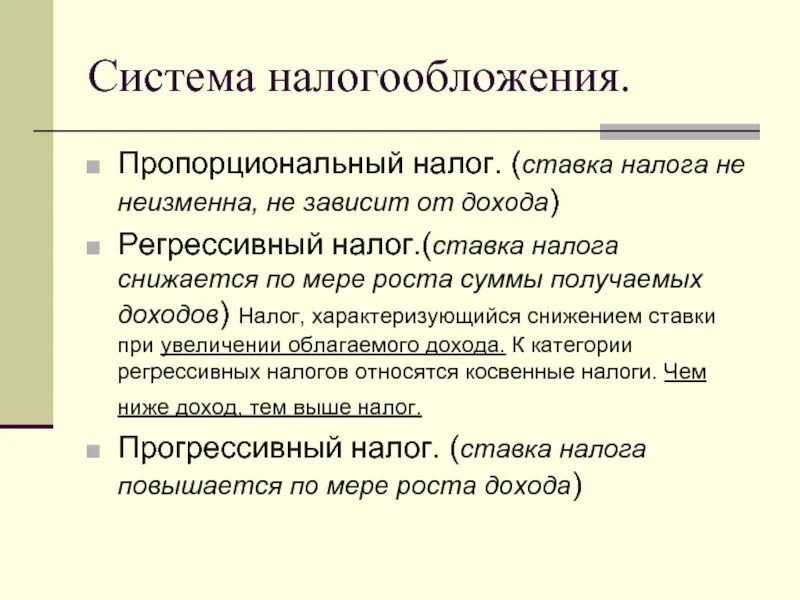 Система налогообложения.

Пропорциональный налог. (ставка налога не неизменна, не зависит от дохода)

Регрессивный налог.(ставка налога снижается по мере роста суммы получаемых доходов) Налог, характеризующийся снижением ставки при увеличении облагаемого дохода. К категории регрессивных налогов относятся косвенные налоги. Чем ниже доход, тем выше налог.

Прогрессивный налог. (ставка налога повышается по мере роста дохода)